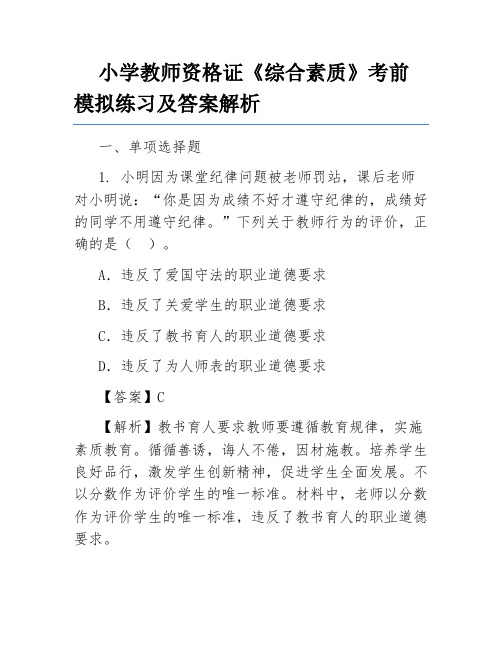 小学教师资格证《综合素质》考前模拟练习及答案解析

一、单项选择题

1. 小明因为课堂纪律问题被老师罚站，课后老师对小明说：“你是因为成绩不好才遵守纪律的，成绩好的同学不用遵守纪律。”下列关于教师行为的评价，正确的是（ ）。

A. 违反了爱国守法的职业道德要求

B. 违反了关爱学生的职业道德要求

C. 违反了教书育人的职业道德要求

D. 违反了为人师表的职业道德要求

【答案】C

【解析】教书育人要求教师要遵循教育规律，实施素质教育。循循善诱，诲人不倦，因材施教。培养学生良好品行，激发学生创新精神，促进学生全面发展。不以分数作为评价学生的唯一标准。材料中，老师以分数作为评价学生的唯一标准，违反了教书育人的职业道德要求。